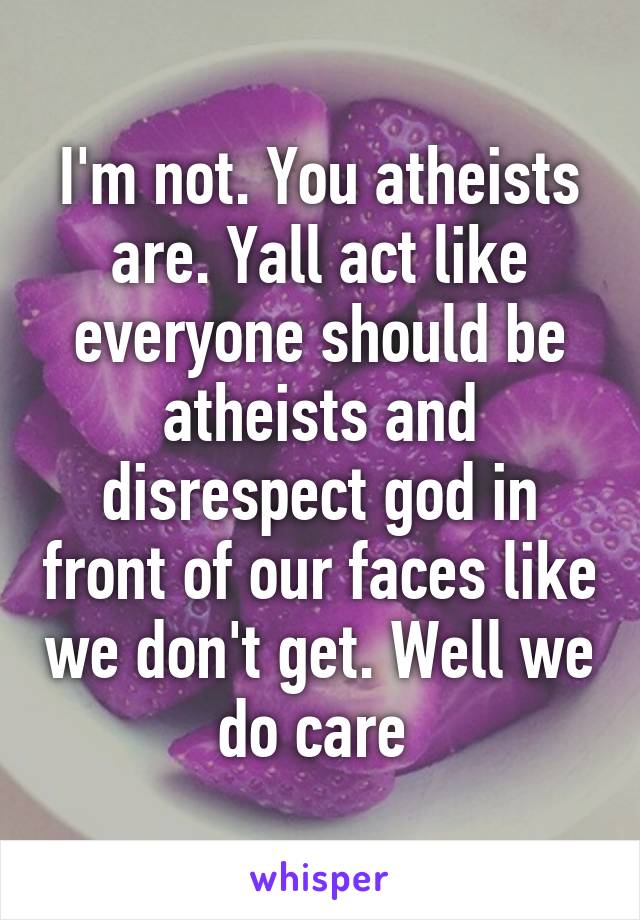 I'm not. You atheists are. Yall act like everyone should be atheists and disrespect god in front of our faces like we don't get. Well we do care

whisper